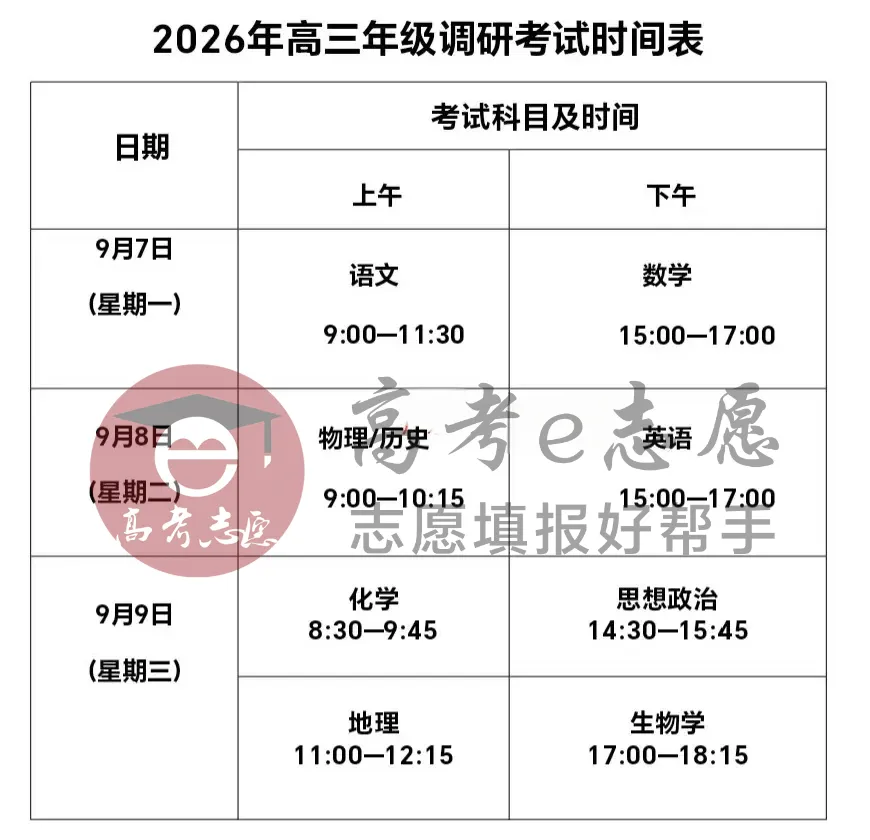 2026年高三年级调研考试时间表

| 日期 | 考试科目及时间 | |
|---|---|---|
| | 上午 | 下午 |
| 9月7日 (星期一) | 语文 9:00—11:30 | 数学 15:00—17:00 |
| 9月8日 (星期二) | 物理/历史 9:00—10:15 | 英语 15:00—17:00 |
| 9月9日 (星期三) | 化学 8:30—9:45 | 思想政治 14:30—15:45 |
| | 地理 11:00—12:15 | 生物学 17:00—18:15 |

高考志愿

高考e志愿
志愿填报好帮手